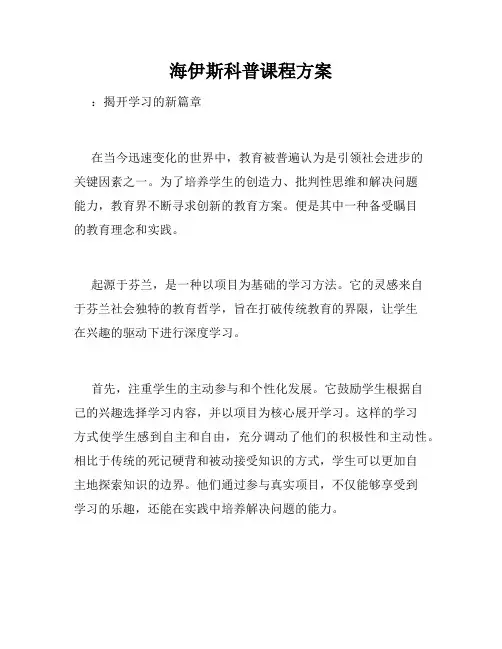 海伊斯科普课程方案

：揭开学习的新篇章

在当今迅速变化的世界中，教育被普遍认为是引领社会进步的关键因素之一。为了培养学生的创造力、批判性思维和解决问题能力，教育界不断寻求创新的教育方案。便是其中一种备受瞩目的教育理念和实践。

起源于芬兰，是一种以项目为基础的学习方法。它的灵感来自于芬兰社会独特的教育哲学，旨在打破传统教育的界限，让学生在兴趣的驱动下进行深度学习。

首先，注重学生的主动参与和个性化发展。它鼓励学生根据自己的兴趣选择学习内容，并以项目为核心展开学习。这样的学习方式使学生感到自主和自由，充分调动了他们的积极性和主动性。相比于传统的死记硬背和被动接受知识的方式，学生可以更加自主地探索知识的边界。他们通过参与真实项目，不仅能够享受到学习的乐趣，还能在实践中培养解决问题的能力。